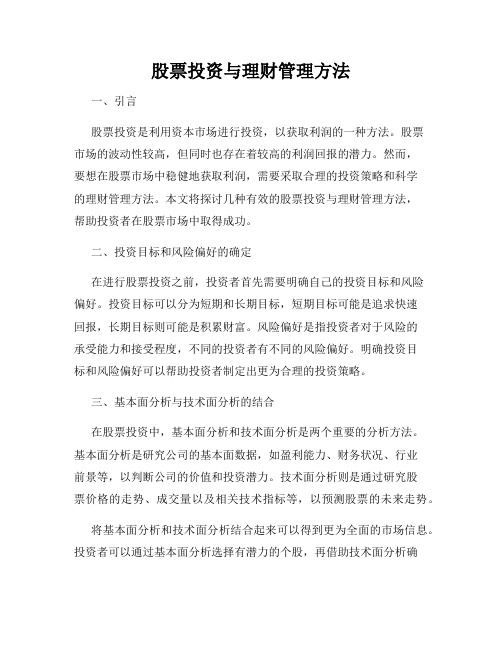 股票投资与理财管理方法

一、引言

股票投资是利用资本市场进行投资，以获取利润的一种方法。股票市场的波动性较高，但同时也存在着较高的利润回报的潜力。然而，要想在股票市场中稳健地获取利润，需要采取合理的投资策略和科学的理财管理方法。本文将探讨几种有效的股票投资与理财管理方法，帮助投资者在股票市场中取得成功。

二、投资目标和风险偏好的确定

在进行股票投资之前，投资者首先需要明确自己的投资目标和风险偏好。投资目标可以分为短期和长期目标，短期目标可能是追求快速回报，长期目标则可能是积累财富。风险偏好是指投资者对于风险的承受能力和接受程度，不同的投资者有不同的风险偏好。明确投资目标和风险偏好可以帮助投资者制定出更为合理的投资策略。

三、基本面分析与技术面分析的结合

在股票投资中，基本面分析和技术面分析是两个重要的分析方法。基本面分析是研究公司的基本面数据，如盈利能力、财务状况、行业前景等，以判断公司的价值和投资潜力。技术面分析则是通过研究股票价格的走势、成交量以及相关技术指标等，以预测股票的未来走势。

将基本面分析和技术面分析结合起来可以得到更为全面的市场信息。投资者可以通过基本面分析选择有潜力的个股，再借助技术面分析确